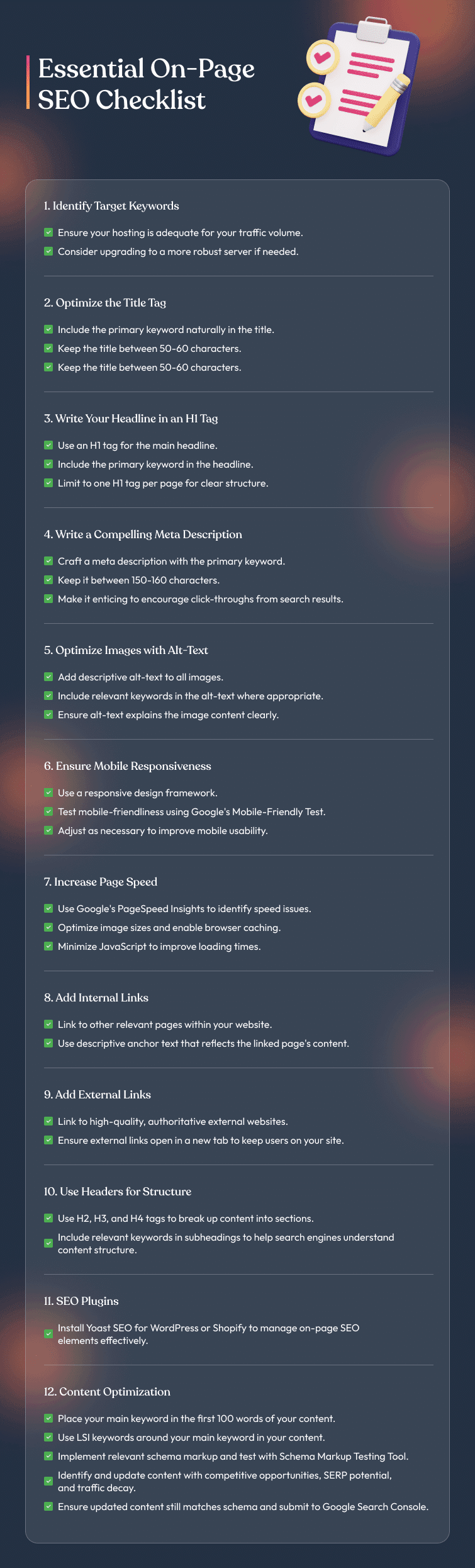 Essential On-Page SEO Checklist

1. Identify Target Keywords

Ensure your hosting is adequate for your traffic volume.
Consider upgrading to a more robust server if needed.

2. Optimize the Title Tag

Include the primary keyword naturally in the title.
Keep the title between 50-60 characters.
Keep the title between 50-60 characters.

3. Write Your Headline in an H1 Tag

Use an H1 tag for the main headline.
Include the primary keyword in the headline.
Limit to one H1 tag per page for clear structure.

4. Write a Compelling Meta Description

Craft a meta description with the primary keyword.
Keep it between 150-160 characters.
Make it enticing to encourage click-throughs from search results.

5. Optimize Images with Alt-Text

Add descriptive alt-text to all images.
Include relevant keywords in the alt-text where appropriate.
Ensure alt-text explains the image content clearly.

6. Ensure Mobile Responsiveness

Use a responsive design framework.
Test mobile-friendliness using Google's Mobile-Friendly Test.
Adjust as necessary to improve mobile usability.

7. Increase Page Speed

Use Google's PageSpeed Insights to identify speed issues.
Optimize image sizes and enable browser caching.
Minimize JavaScript to improve loading times.

8. Add Internal Links

Link to other relevant pages within your website.
Use descriptive anchor text that reflects the linked page's content.

9. Add External Links

Link to high-quality, authoritative external websites.
Ensure external links open in a new tab to keep users on your site.

10. Use Headers for Structure

Use H2, H3, and H4 tags to break up content into sections.
Include relevant keywords in subheadings to help search engines understand content structure.

11. SEO Plugins

Install Yoast SEO for WordPress or Shopify to manage on-page SEO elements effectively.

12. Content Optimization

Place your main keyword in the first 100 words of your content.
Use LSI keywords around your main keyword in your content.
Implement relevant schema markup and test with Schema Markup Testing Tool.
Identify and update content with competitive opportunities, SERP potential, and traffic decay.
Ensure updated content still matches schema and submit to Google Search Console.